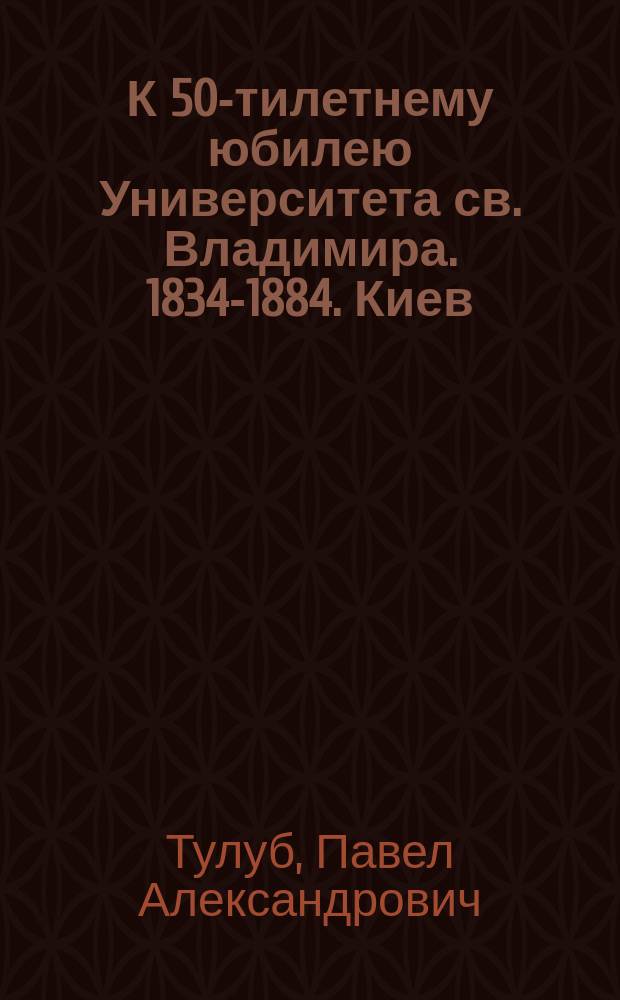 К 50-тилетнему юбилею Университета св. Владимира. 1834-1884. Киев

Тулуб, Павел Александрович